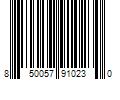 8 50057 91023 0